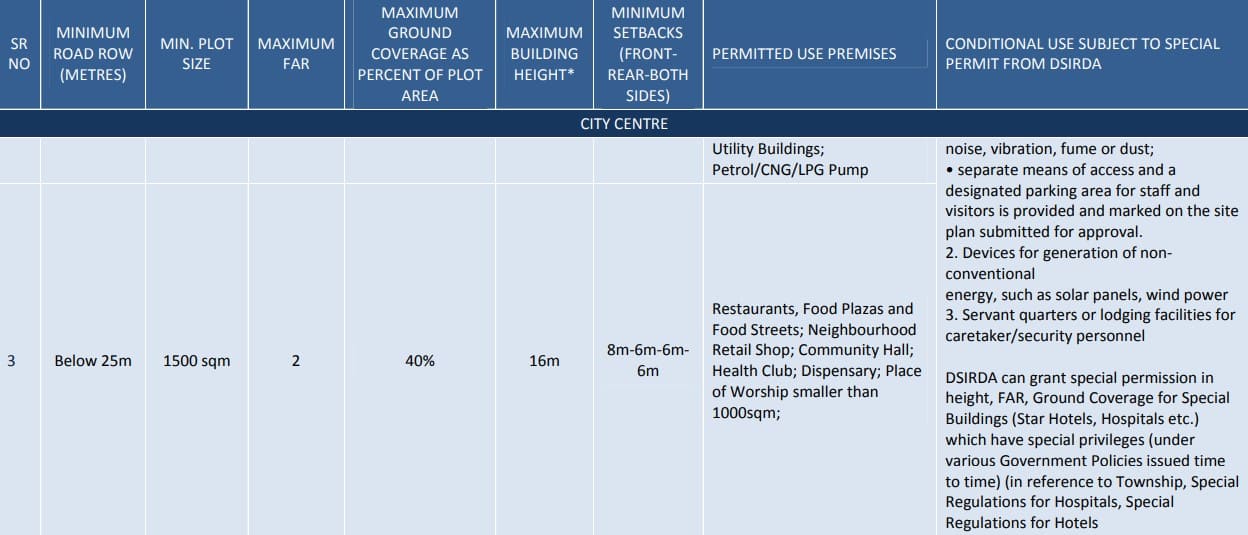 | SR NO | MINIMUM ROAD ROW (METRES) | MIN. PLOT SIZE | MAXIMUM FAR | MAXIMUM GROUND COVERAGE AS PERCENT OF PLOT AREA | MAXIMUM BUILDING HEIGHT* | MINIMUM SETBACKS (FRONT-REAR-BOTH SIDES) | PERMITTED USE PREMISES | CONDITIONAL USE SUBJECT TO SPECIAL PERMIT FROM DSIRDA |
|---|---|---|---|---|---|---|---|---|
| CITY CENTRE | | | | | | | | |
| | | | | | | | Utility Buildings; Petrol/CNG/LPG Pump | noise, vibration, fume or dust; • separate means of access and a designated parking area for staff and visitors is provided and marked on the site plan submitted for approval. 2. Devices for generation of non-conventional energy, such as solar panels, wind power 3. Servant quarters or lodging facilities for caretaker/security personnel DSIRDA can grant special permission in height, FAR, Ground Coverage for Special Buildings (Star Hotels, Hospitals etc.) which have special privileges (under various Government Policies issued time to time) (in reference to Township, Special Regulations for Hospitals, Special Regulations for Hotels |
| 3 | Below 25m | 1500 sqm | 2 | 40% | 16m | 8m-6m-6m-6m | Restaurants, Food Plazas and Food Streets; Neighbourhood Retail Shop; Community Hall; Health Club; Dispensary; Place of Worship smaller than 1000sqm; | |